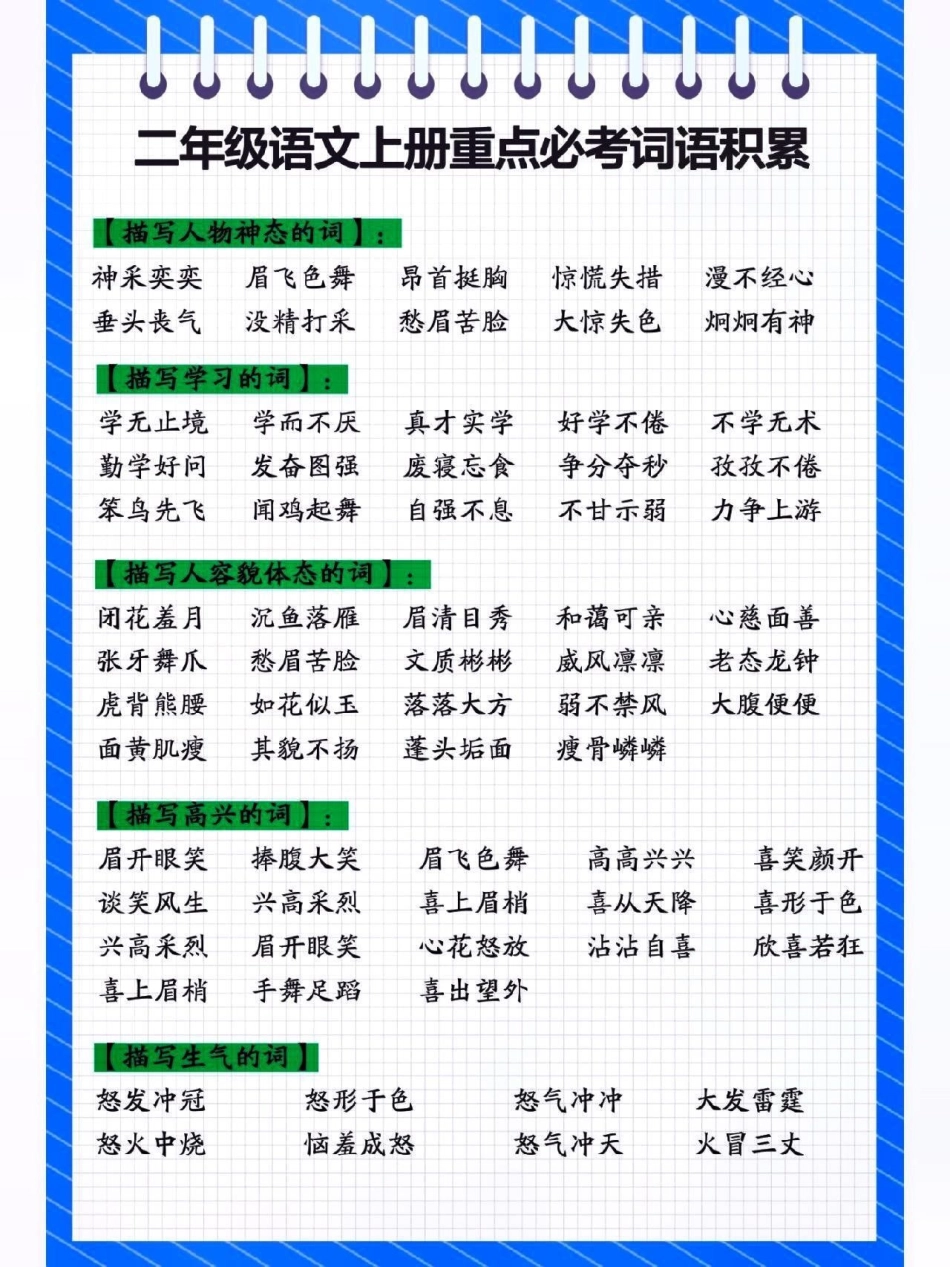 二年级语文上册重点必考词语积累

【描写人物神态的词】：

神采奕奕　眉飞色舞　昂首挺胸　惊慌失措　漫不经心
垂头丧气　没精打采　愁眉苦脸　大惊失色　炯炯有神

【描写学习的词】：

学无止境　学而不厌　真才实学　好学不倦　不学无术
勤学好问　发奋图强　废寝忘食　争分夺秒　孜孜不倦
笨鸟先飞　闻鸡起舞　自强不息　不甘示弱　力争上游

【描写人容貌体态的词】：

闭花羞月　沉鱼落雁　眉清目秀　和蔼可亲　心慈面善
张牙舞爪　愁眉苦脸　文质彬彬　威风凛凛　老态龙钟
虎背熊腰　如花似玉　落落大方　弱不禁风　大腹便便
面黄肌瘦　其貌不扬　蓬头垢面　瘦骨嶙嶙

【描写高兴的词】：

眉开眼笑　捧腹大笑　眉飞色舞　高高兴兴　喜笑颜开
谈笑风生　兴高采烈　喜上眉梢　喜从天降　喜形于色
兴高采烈　眉开眼笑　心花怒放　沾沾自喜　欣喜若狂
喜上眉梢　手舞足蹈　喜出望外

【描写生气的词】

怒发冲冠　怒形于色　怒气冲冲　大发雷霆
怒火中烧　恼羞成怒　怒气冲天　火冒三丈